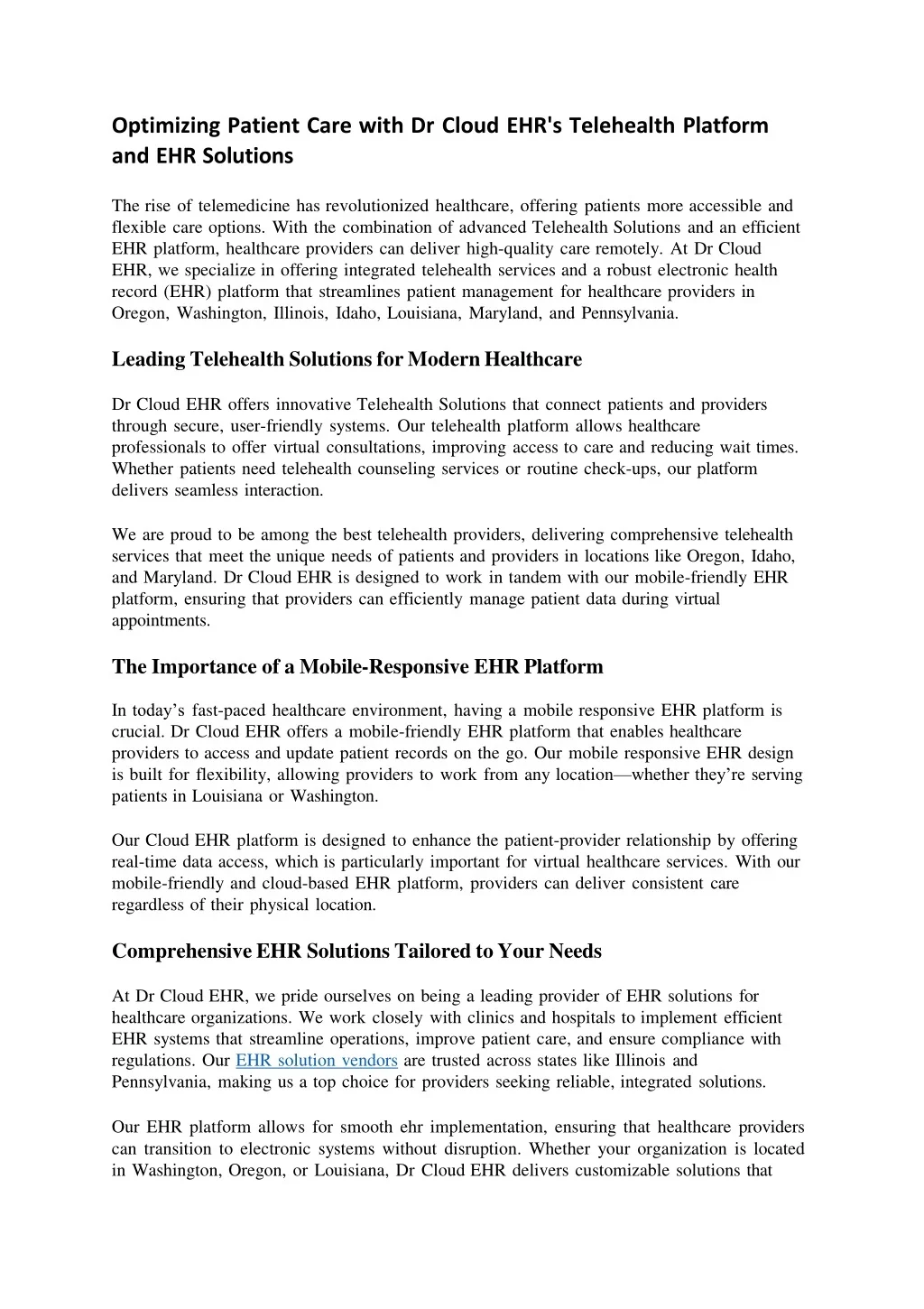 Optimizing Patient Care with Dr Cloud EHR's Telehealth Platform and EHR Solutions

The rise of telemedicine has revolutionized healthcare, offering patients more accessible and flexible care options. With the combination of advanced Telehealth Solutions and an efficient EHR platform, healthcare providers can deliver high-quality care remotely. At Dr Cloud EHR, we specialize in offering integrated telehealth services and a robust electronic health record (EHR) platform that streamlines patient management for healthcare providers in Oregon, Washington, Illinois, Idaho, Louisiana, Maryland, and Pennsylvania.

Leading Telehealth Solutions for Modern Healthcare

Dr Cloud EHR offers innovative Telehealth Solutions that connect patients and providers through secure, user-friendly systems. Our telehealth platform allows healthcare professionals to offer virtual consultations, improving access to care and reducing wait times. Whether patients need telehealth counseling services or routine check-ups, our platform delivers seamless interaction.

We are proud to be among the best telehealth providers, delivering comprehensive telehealth services that meet the unique needs of patients and providers in locations like Oregon, Idaho, and Maryland. Dr Cloud EHR is designed to work in tandem with our mobile-friendly EHR platform, ensuring that providers can efficiently manage patient data during virtual appointments.

The Importance of a Mobile-Responsive EHR Platform

In today’s fast-paced healthcare environment, having a mobile responsive EHR platform is crucial. Dr Cloud EHR offers a mobile-friendly EHR platform that enables healthcare providers to access and update patient records on the go. Our mobile responsive EHR design is built for flexibility, allowing providers to work from any location—whether they’re serving patients in Louisiana or Washington.

Our Cloud EHR platform is designed to enhance the patient-provider relationship by offering real-time data access, which is particularly important for virtual healthcare services. With our mobile-friendly and cloud-based EHR platform, providers can deliver consistent care regardless of their physical location.

Comprehensive EHR Solutions Tailored to Your Needs

At Dr Cloud EHR, we pride ourselves on being a leading provider of EHR solutions for healthcare organizations. We work closely with clinics and hospitals to implement efficient EHR systems that streamline operations, improve patient care, and ensure compliance with regulations. Our EHR solution vendors are trusted across states like Illinois and Pennsylvania, making us a top choice for providers seeking reliable, integrated solutions.

Our EHR platform allows for smooth ehr implementation, ensuring that healthcare providers can transition to electronic systems without disruption. Whether your organization is located in Washington, Oregon, or Louisiana, Dr Cloud EHR delivers customizable solutions that